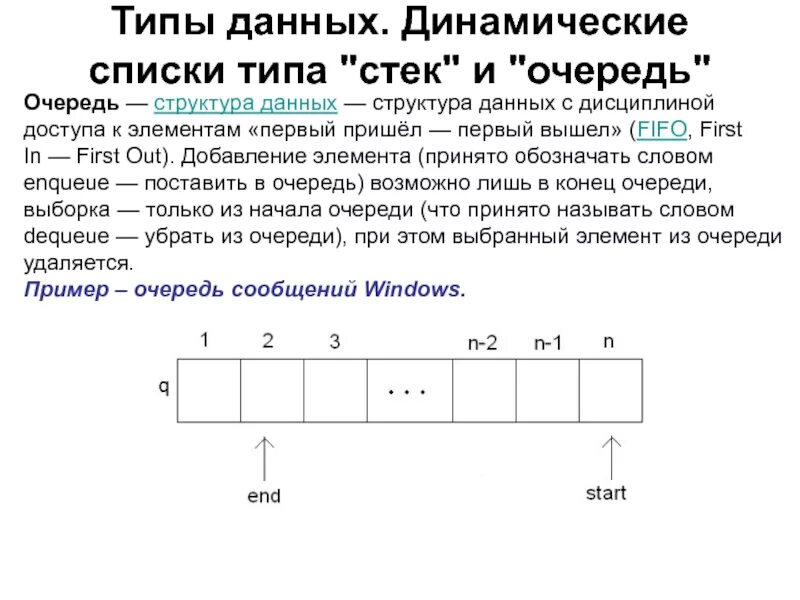 Типы данных. Динамические списки типа "стек" и "очередь"

Очередь — структура данных — структура данных с дисциплиной доступа к элементам «первый пришёл — первый вышел» (FIFO, First In — First Out). Добавление элемента (принято обозначать словом enqueue — поставить в очередь) возможно лишь в конец очереди, выборка — только из начала очереди (что принято называть словом dequeue — убрать из очереди), при этом выбранный элемент из очереди удаляется.
Пример – очередь сообщений Windows.

1 2 3 n-2 n-1 n

q

. . .

end

start